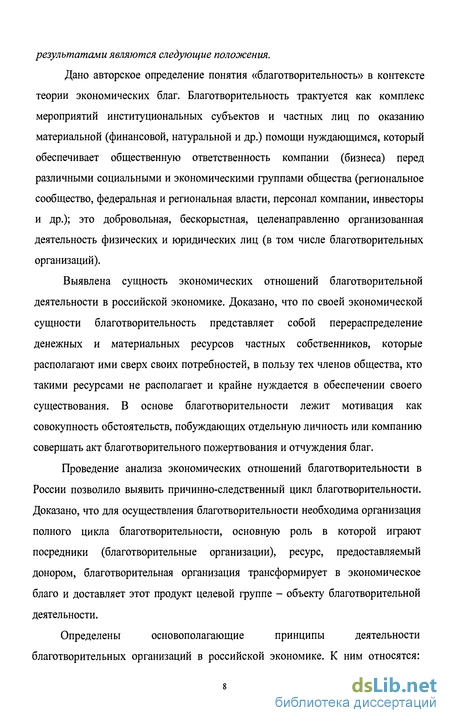 результатами являются следующие положения.

Дано авторское определение понятия «благотворительность» в контексте теории экономических благ. Благотворительность трактуется как комплекс мероприятий институциональных субъектов и частных лиц по оказанию материальной (финансовой, натуральной и др.) помощи нуждающимся, который обеспечивает общественную ответственность компании (бизнеса) перед различными социальными и экономическими группами общества (региональное сообщество, федеральная и региональная власти, персонал компании, инвесторы и др.); это добровольная, бескорыстная, целенаправленно организованная деятельность физических и юридических лиц (в том числе благотворительных организаций).

Выявлена сущность экономических отношений благотворительной деятельности в российской экономике. Доказано, что по своей экономической сущности благотворительность представляет собой перераспределение денежных и материальных ресурсов частных собственников, которые располагают ими сверх своих потребностей, в пользу тех членов общества, кто такими ресурсами не располагает и крайне нуждается в обеспечении своего существования. В основе благотворительности лежит мотивация как совокупность обстоятельств, побуждающих отдельную личность или компанию совершать акт благотворительного пожертвования и отчуждения благ.

Проведение анализа экономических отношений благотворительности в России позволило выявить причинно-следственный цикл благотворительности. Доказано, что для осуществления благотворительности необходима организация полного цикла благотворительности, основную роль в которой играют посредники (благотворительные организации), ресурс, предоставляемый донором, благотворительная организация трансформирует в экономическое благо и доставляет этот продукт целевой группе – объекту благотворительной деятельности.

Определены основополагающие принципы деятельности благотворительных организаций в российской экономике. К ним относятся:

8

dsLib.net
библиотека диссертаций